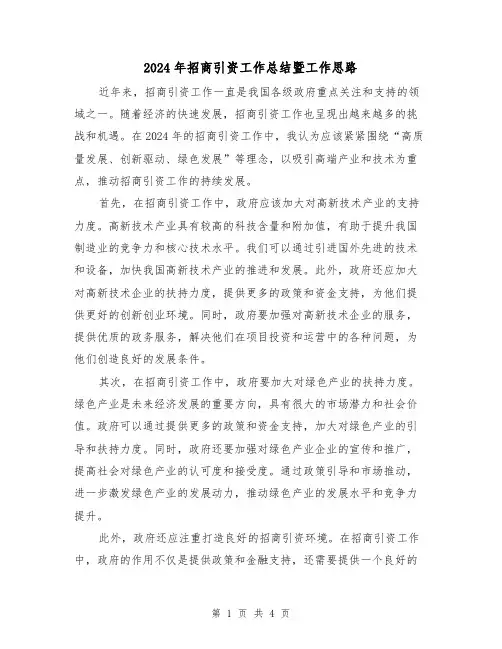 2024年招商引资工作总结暨工作思路

近年来，招商引资工作一直是我国各级政府重点关注和支持的领域之一。随着经济的快速发展，招商引资工作也呈现出越来越多的挑战和机遇。在2024年的招商引资工作中，我认为应该紧紧围绕“高质量发展、创新驱动、绿色发展”等理念，以吸引高端产业和技术为重点，推动招商引资工作的持续发展。

首先，在招商引资工作中，政府应该加大对高新技术产业的支持力度。高新技术产业具有较高的科技含量和附加值，有助于提升我国制造业的竞争力和核心技术水平。我们可以通过引进国外先进的技术和设备，加快我国高新技术产业的推进和发展。此外，政府还应加大对高新技术企业的扶持力度，提供更多的政策和资金支持，为他们提供更好的创新创业环境。同时，政府要加强对高新技术企业的服务，提供优质的政务服务，解决他们在项目投资和运营中的各种问题，为他们创造良好的发展条件。

其次，在招商引资工作中，政府要加大对绿色产业的扶持力度。绿色产业是未来经济发展的重要方向，具有很大的市场潜力和社会价值。政府可以通过提供更多的政策和资金支持，加大对绿色产业的引导和扶持力度。同时，政府还要加强对绿色产业企业的宣传和推广，提高社会对绿色产业的认可度和接受度。通过政策引导和市场推动，进一步激发绿色产业的发展动力，推动绿色产业的发展水平和竞争力提升。

此外，政府还应注重打造良好的招商引资环境。在招商引资工作中，政府的作用不仅是提供政策和金融支持，还需要提供一个良好的

第 1 页 共 4 页